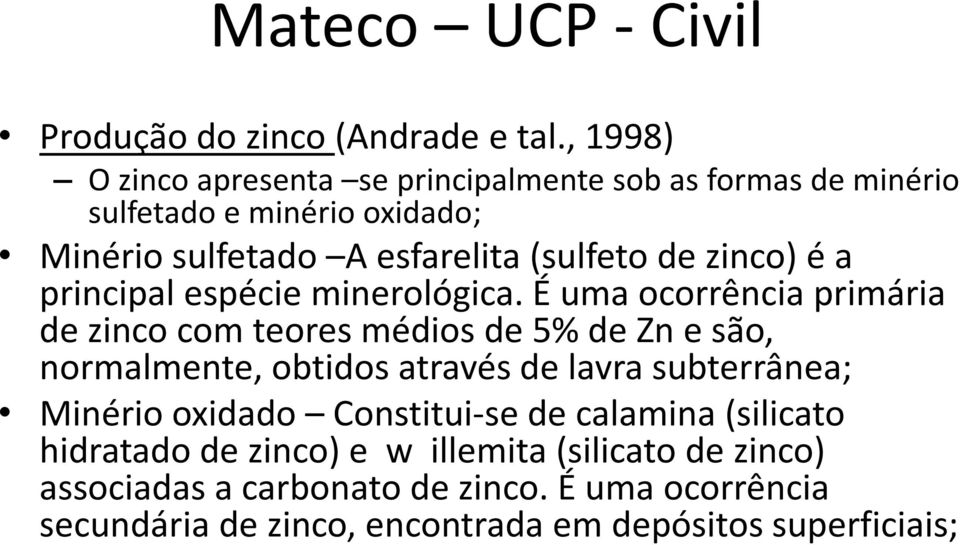 Mateco – UCP - Civil

• Produção do zinco (Andrade e tal., 1998)
– O zinco apresenta –se principalmente sob as formas de minério sulfetado e minério oxidado;

• Minério sulfetado –A esfarelita (sulfeto de zinco) é a principal espécie minerológica. É uma ocorrência primária de zinco com teores médios de 5% de Zn e são, normalmente, obtidos através de lavra subterrânea;

• Minério oxidado – Constitui-se de calamina (silicato hidratado de zinco) e w illemita (silicato de zinco) associadas a carbonato de zinco. É uma ocorrência secundária de zinco, encontrada em depósitos superficiais;